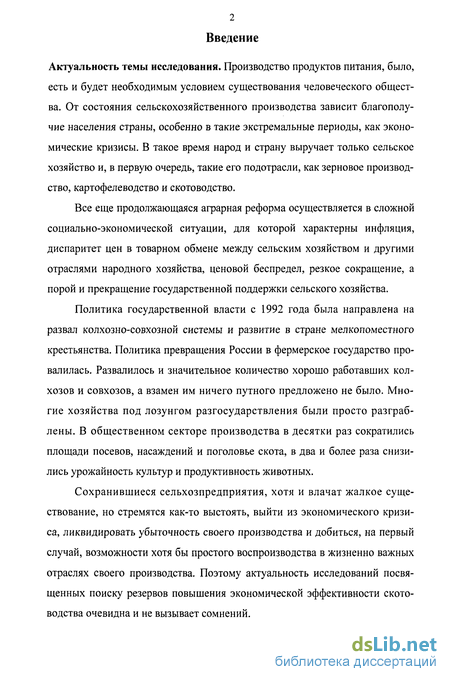 2

Введение

Актуальность темы исследования. Производство продуктов питания, было, есть и будет необходимым условием существования человеческого общества. От состояния сельскохозяйственного производства зависит благополучие населения страны, особенно в такие экстремальные периоды, как экономические кризисы. В такое время народ и страну выручает только сельское хозяйство и, в первую очередь, такие его подотрасли, как зерновое производство, картофелеводство и скотоводство.

Все еще продолжающаяся аграрная реформа осуществляется в сложной социально-экономической ситуации, для которой характерны инфляция, диспаритет цен в товарном обмене между сельским хозяйством и другими отраслями народного хозяйства, ценовой беспредел, резкое сокращение, а порой и прекращение государственной поддержки сельского хозяйства.

Политика государственной власти с 1992 года была направлена на развал колхозно-совхозной системы и развитие в стране мелкопоместного крестьянства. Политика превращения России в фермерское государство провалилась. Развалилось и значительное количество хорошо работавших колхозов и совхозов, а взамен им ничего путного предложено не было. Многие хозяйства под лозунгом разгосударствления были просто разграблены. В общественном секторе производства в десятки раз сократились площади посевов, насаждений и поголовье скота, в два и более раза снизились урожайность культур и продуктивность животных.

Сохранившиеся сельхозпредприятия, хотя и влачат жалкое существование, но стремятся как-то выстоять, выйти из экономического кризиса, ликвидировать убыточность своего производства и добиться, на первый случай, возможности хотя бы простого воспроизводства в жизненно важных отраслях своего производства. Поэтому актуальность исследований посвященных поиску резервов повышения экономической эффективности скотоводства очевидна и не вызывает сомнений.

dsLib.net
библиотека диссертаций